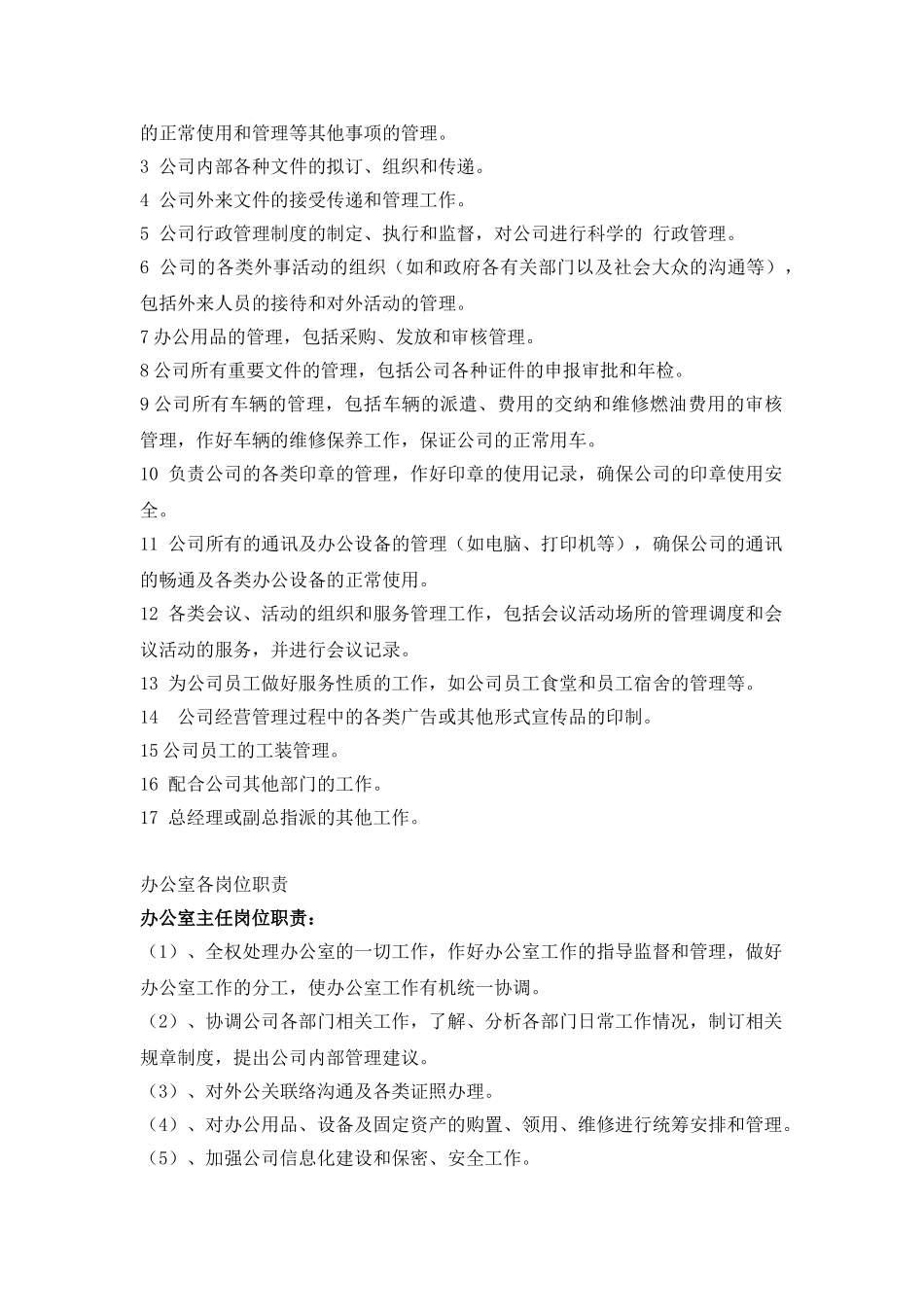 的正常使用和管理等其他事项的管理。
3 公司内部各种文件的拟订、组织和传递。
4 公司外来文件的接受传递和管理工作。
5 公司行政管理制度的制定、执行和监督，对公司进行科学的 行政管理。
6 公司的各类外事活动的组织（如和政府各有关部门以及社会大众的沟通等），包括外来人员的接待和对外活动的管理。
7 办公用品的管理，包括采购、发放和审核管理。
8 公司所有重要文件的管理，包括公司各种证件的申报审批和年检。
9 公司所有车辆的管理，包括车辆的派遣、费用的交纳和维修燃油费用的审核管理，作好车辆的维修保养工作，保证公司的正常用车。
10 负责公司的各类印章的管理，作好印章的使用记录，确保公司的印章使用安全。
11 公司所有的通讯及办公设备的管理（如电脑、打印机等），确保公司的通讯的畅通及各类办公设备的正常使用。
12 各类会议、活动的组织和服务管理工作，包括会议活动场所的管理调度和会议活动的服务，并进行会议记录。
13 为公司员工做好服务性质的工作，如公司员工食堂和员工宿舍的管理等。
14 公司经营管理过程中的各类广告或其他形式宣传品的印制。
15 公司员工的工装管理。
16 配合公司其他部门的工作。
17 总经理或副总指派的其他工作。

办公室各岗位职责
办公室主任岗位职责：
（1）、全权处理办公室的一切工作，作好办公室工作的指导监督和管理，做好办公室工作的分工，使办公室工作有机统一协调。
（2）、协调公司各部门相关工作，了解、分析各部门日常工作情况，制订相关规章制度，提出公司内部管理建议。
（3）、对外公关联络沟通及各类证照办理。
（4）、对办公用品、设备及固定资产的购置、领用、维修进行统筹安排和管理。
（5）、加强公司信息化建设和保密、安全工作。